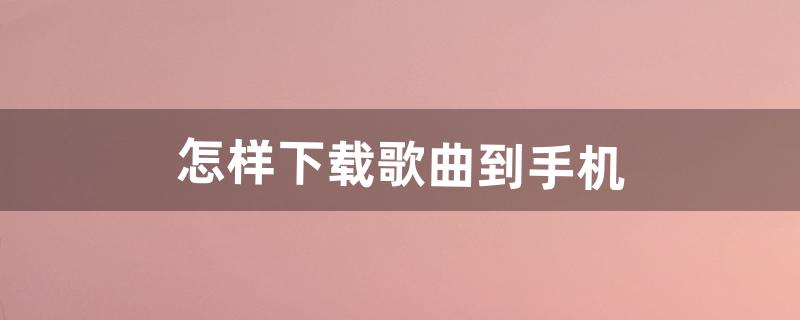 怎样下载歌曲到手机